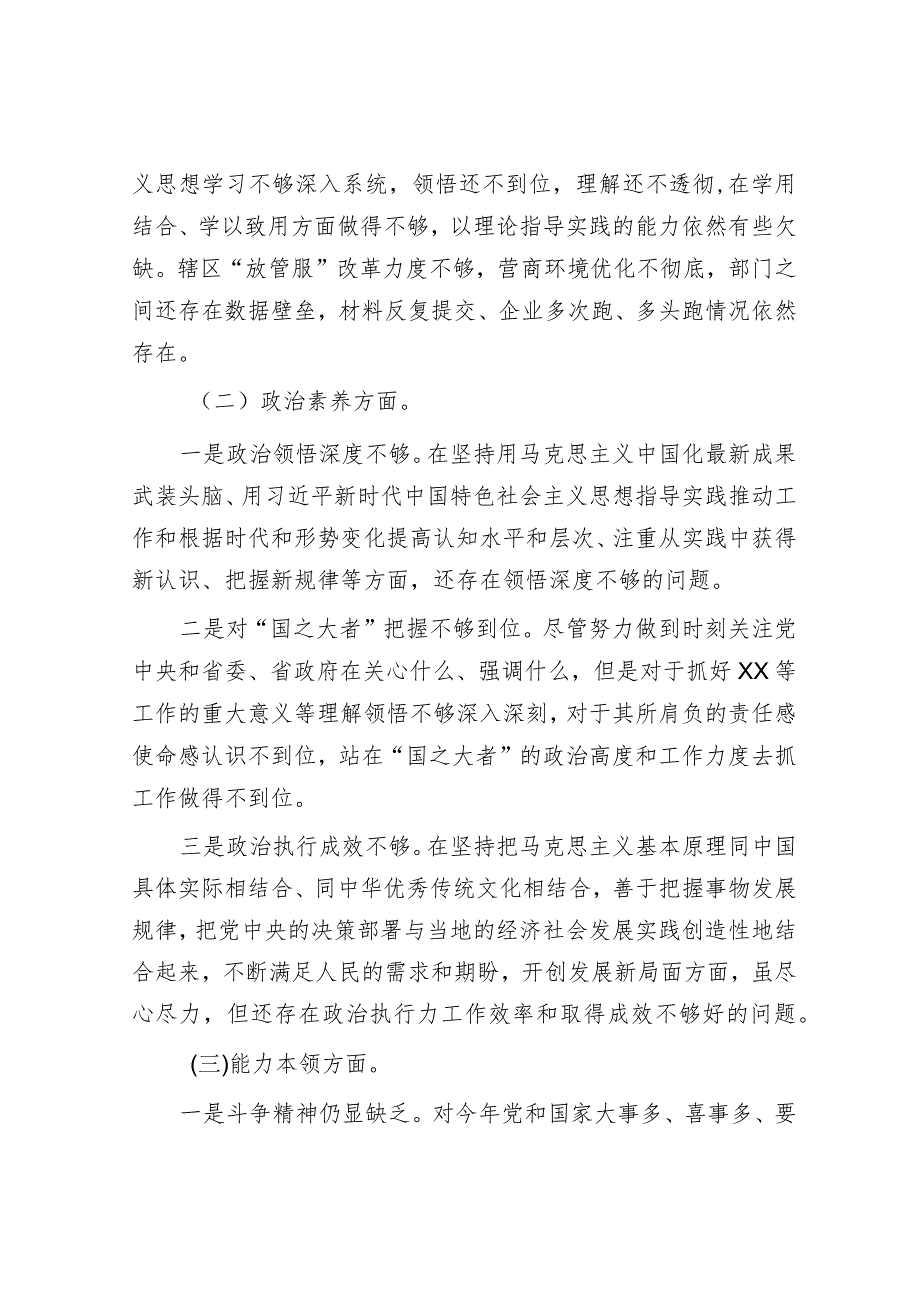 义思想学习不够深入系统，领悟还不到位，理解还不透彻，在学用结合、学以致用方面做得不够，以理论指导实践的能力依然有些欠缺。辖区“放管服”改革力度不够，营商环境优化不彻底，部门之间还存在数据壁垒，材料反复提交、企业多次跑、多头跑情况依然存在。

（二）政治素养方面。

一是政治领悟深度不够。在坚持用马克思主义中国化最新成果武装头脑、用习近平新时代中国特色社会主义思想指导实践推动工作和根据时代和形势变化提高认知水平和层次、注重从实践中获得新认识、把握新规律等方面，还存在领悟深度不够的问题。

二是对“国之大者”把握不够到位。尽管努力做到时刻关注党中央和省委、省政府在关心什么、强调什么，但是对于抓好XX等工作的重大意义等理解领悟不够深入深刻，对于其所肩负的责任感使命感认识不到位，站在“国之大者”的政治高度和工作力度去抓工作做得不到位。

三是政治执行成效不够。在坚持把马克思主义基本原理同中国具体实际相结合、同中华优秀传统文化相结合，善于把握事物发展规律，把党中央的决策部署与当地的经济社会发展实践创造性地结合起来，不断满足人民的需求和期盼，开创发展新局面方面，虽尽心尽力，但还存在政治执行力工作效率和取得成效不够好的问题。

(三)能力本领方面。

一是斗争精神仍显缺乏。对今年党和国家大事多、喜事多、要